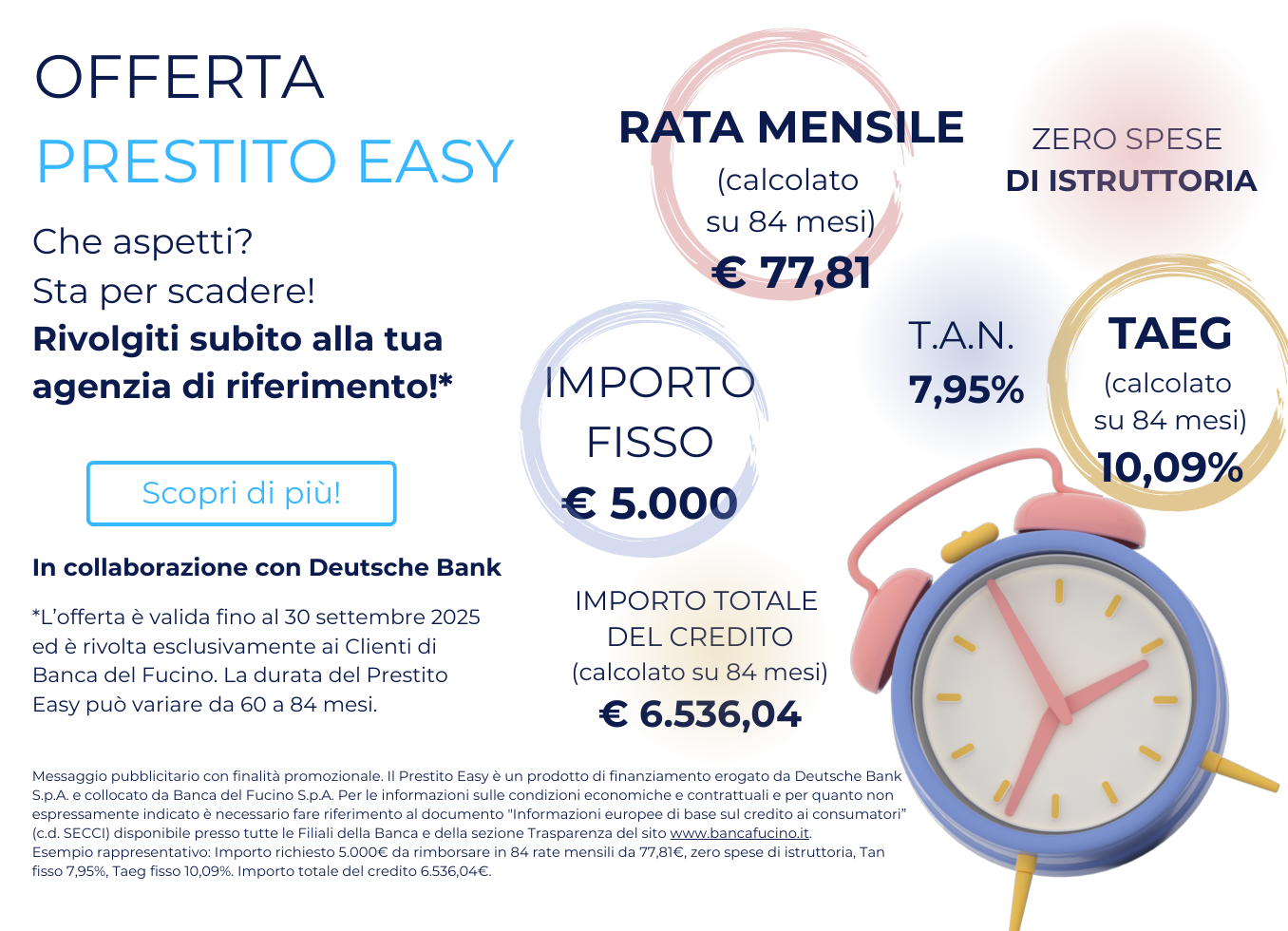 OFFERTA
PRESTITO EASY

Che aspetti?
Sta per scadere!
Rivolgiti subito alla tua agenzia di riferimento!*

Scopri di più!

In collaborazione con Deutsche Bank

*L'offerta è valida fino al 30 settembre 2025 ed è rivolta esclusivamente ai Clienti di Banca del Fucino. La durata del Prestito Easy può variare da 60 a 84 mesi.

RATA MENSILE
(calcolato su 84 mesi)
€ 77,81

ZERO SPESE
DI ISTRUTTORIA

IMPORTO FISSO
€ 5.000

T.A.N.
7,95%

TAEG
(calcolato su 84 mesi)
10,09%

IMPORTO TOTALE DEL CREDITO
(calcolato su 84 mesi)
€ 6.536,04

Messaggio pubblicitario con finalità promozionale. Il Prestito Easy è un prodotto di finanziamento erogato da Deutsche Bank S.p.A. e collocato da Banca del Fucino S.p.A. Per le informazioni sulle condizioni economiche e contrattuali e per quanto non espressamente indicato è necessario fare riferimento al documento "Informazioni europee di base sul credito ai consumatori" (c.d. SECCI) disponibile presso tutte le Filiali della Banca e della sezione Trasparenza del sito www.bancafucino.it.
Esempio rappresentativo: Importo richiesto 5.000€ da rimborsare in 84 rate mensili da 77,81€, zero spese di istruttoria, Tan fisso 7,95%, Taeg fisso 10,09%. Importo totale del credito 6.536,04€.